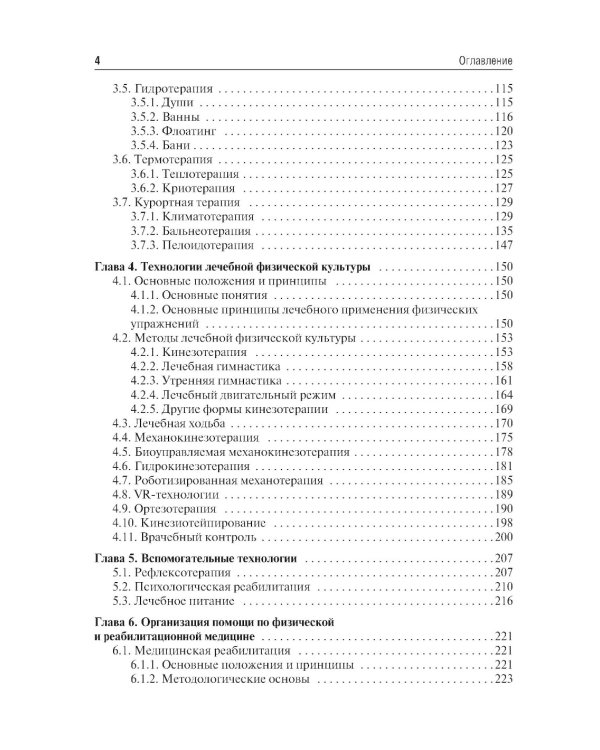 4
Оглавление

3.5. Гидротерапия 115
3.5.1. Души 115
3.5.2. Ванны 116
3.5.3. Флоатинг 120
3.5.4. Бани 123
3.6. Термотерапия 125
3.6.1. Теплотерапия 125
3.6.2. Криотерапия 127
3.7. Курортная терапия 129
3.7.1. Климатотерапия 129
3.7.2. Бальнеотерапия 135
3.7.3. Пелоидотерапия 147

Глава 4. Технологии лечебной физической культуры 150
4.1. Основные положения и принципы 150
4.1.1. Основные понятия 150
4.1.2. Основные принципы лечебного применения физических упражнений 150
4.2. Методы лечебной физической культуры 153
4.2.1. Кинезотерапия 153
4.2.2. Лечебная гимнастика 158
4.2.3. Утренняя гимнастика 161
4.2.4. Лечебный двигательный режим 164
4.2.5. Другие формы кинезотерапии 169
4.3. Лечебная ходьба 170
4.4. Механокинезотерапия 175
4.5. Биоуправляемая механокинезотерапия 178
4.6. Гидрокинезотерапия 181
4.7. Роботизированная механотерапия 185
4.8. VR-технологии 189
4.9. Ортезотерапия 190
4.10. Кинезиотейпирование 198
4.11. Врачебный контроль 200

Глава 5. Вспомогательные технологии 207
5.1. Рефлексотерапия 207
5.2. Психологическая реабилитация 210
5.3. Лечебное питание 216

Глава 6. Организация помощи по физической и реабилитационной медицине 221
6.1. Медицинская реабилитация 221
6.1.1. Основные положения и принципы 221
6.1.2. Методологические основы 223